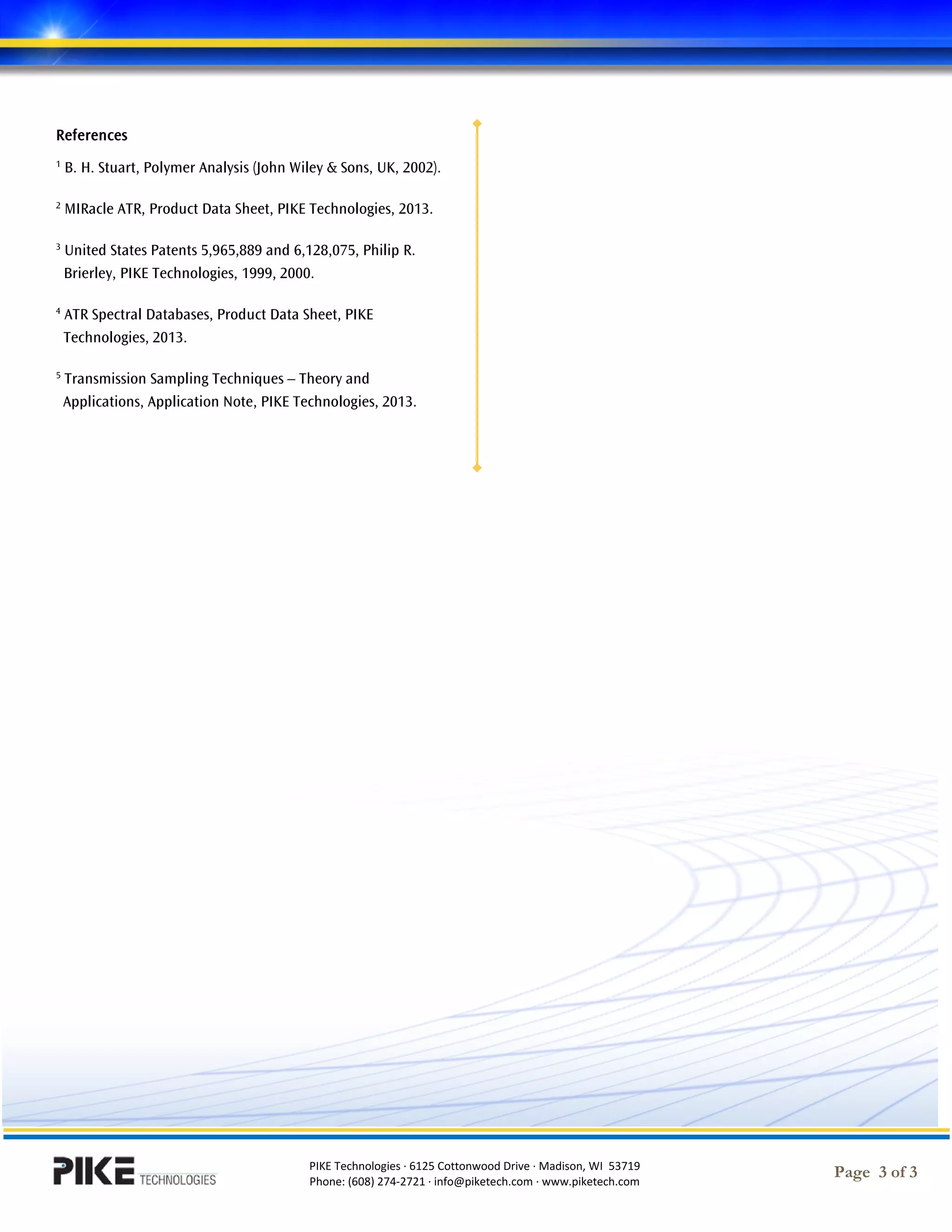 References

$^1$ B. H. Stuart, Polymer Analysis (John Wiley & Sons, UK, 2002).

$^2$ MIRacle ATR, Product Data Sheet, PIKE Technologies, 2013.

$^3$ United States Patents 5,965,889 and 6,128,075, Philip R. Brierley, PIKE Technologies, 1999, 2000.

$^4$ ATR Spectral Databases, Product Data Sheet, PIKE Technologies, 2013.

$^5$ Transmission Sampling Techniques – Theory and Applications, Application Note, PIKE Technologies, 2013.

PIKE TECHNOLOGIES

PIKE Technologies · 6125 Cottonwood Drive · Madison, WI 53719
Phone: (608) 274-2721 · info@piketech.com · www.piketech.com

Page 3 of 3